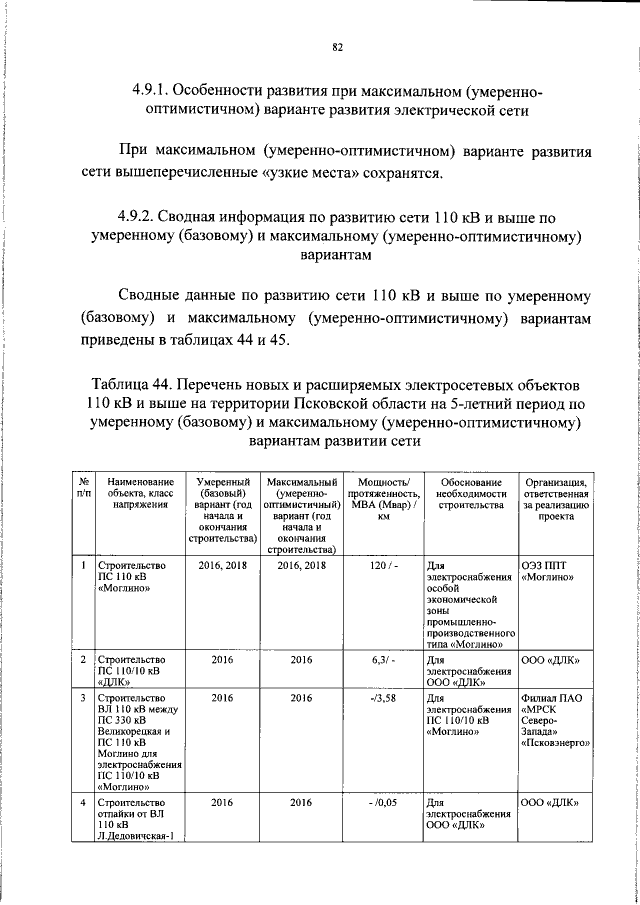 82

4.9.1. Особенности развития при максимальном (умеренно-оптимистичном) варианте развития электрической сети

При максимальном (умеренно-оптимистичном) варианте развития сети вышеперечисленные «узкие места» сохранятся.

4.9.2. Сводная информация по развитию сети 110 кВ и выше по умеренному (базовому) и максимальному (умеренно-оптимистичному) вариантам

Сводные данные по развитию сети 110 кВ и выше по умеренному (базовому) и максимальному (умеренно-оптимистичному) вариантам приведены в таблицах 44 и 45.

Таблица 44. Перечень новых и расширяемых электросетевых объектов 110 кВ и выше на территории Псковской области на 5-летний период по умеренному (базовому) и максимальному (умеренно-оптимистичному) вариантам развитии сети

| № п/п | Наименование объекта, класс напряжения | Умеренный (базовый) вариант (год начала и окончания строительства) | Максимальный (умеренно-оптимистичный) вариант (год начала и окончания строительства) | Мощность/ протяженность, МВА (Мвар) / км | Обоснование необходимости строительства | Организация, ответственная за реализацию проекта |
|---|---|---|---|---|---|---|
| 1 | Строительство ПС 110 кВ «Моглино» | 2016, 2018 | 2016, 2018 | 120 / - | Для электроснабжения особой экономической зоны промышленно-производственного типа «Моглино» | ОЭЗ ППТ «Моглино» |
| 2 | Строительство ПС 110/10 кВ «ДЛК» | 2016 | 2016 | 6,3/ - | Для электроснабжения ООО «ДЛК» | ООО «ДЛК» |
| 3 | Строительство ВЛ 110 кВ между ПС 330 кВ Великорецкая и ПС 110 кВ Моглино для электроснабжения ПС 110/10 кВ «Моглино» | 2016 | 2016 | -/3,58 | Для электроснабжения ПС 110/10 кВ «Моглино» | Филиал ПАО «МРСК Северо-Запада» «Псковэнерго» |
| 4 | Строительство отпайки от ВЛ 110 кВ Л.Дедовичская-1 | 2016 | 2016 | - /0,05 | Для электроснабжения ООО «ДЛК» | ООО «ДЛК» |